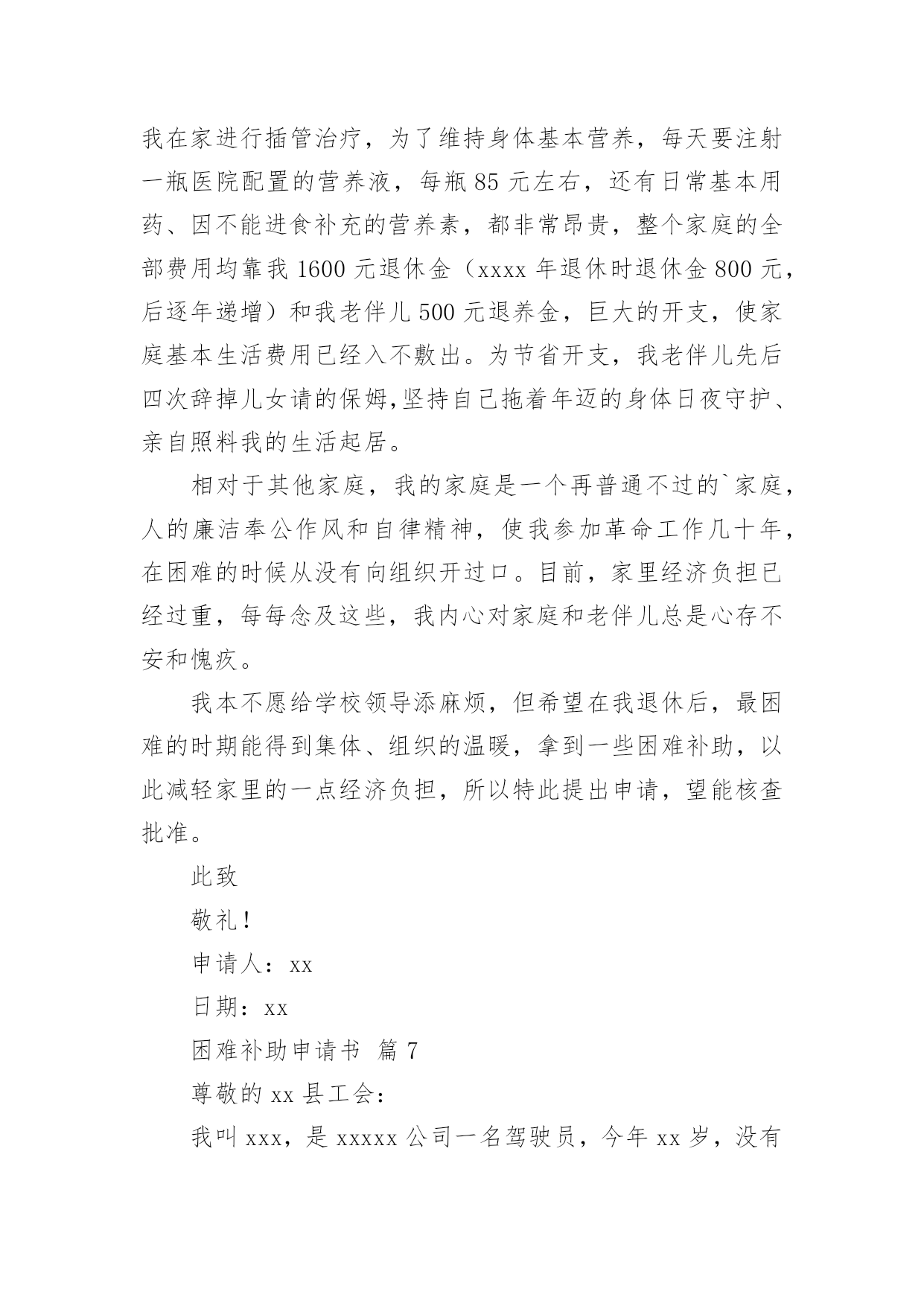 我在家进行插管治疗，为了维持身体基本营养，每天要注射一瓶医院配置的营养液，每瓶85元左右，还有日常基本用药、因不能进食补充的营养素，都非常昂贵，整个家庭的全部费用均靠我1600元退休金（xxxx年退休时退休金800元，后逐年递增）和我老伴儿500元退养金，巨大的开支，使家庭基本生活费用已经入不敷出。为节省开支，我老伴儿先后四次辞掉儿女请的保姆,坚持自己拖着年迈的身体日夜守护、亲自照料我的生活起居。

相对于其他家庭，我的家庭是一个再普通不过的`家庭，人的廉洁奉公作风和自律精神，使我参加革命工作几十年，在困难的时候从没有向组织开过口。目前，家里经济负担已经过重，每每念及这些，我内心对家庭和老伴儿总是心存不安和愧疚。

我本不愿给学校领导添麻烦，但希望在我退休后，最困难的时期能得到集体、组织的温暖，拿到一些困难补助，以此减轻家里的一点经济负担，所以特此提出申请，望能核查批准。

此致

敬礼！

申请人：xx

日期：xx

困难补助申请书 篇7

尊敬的xx县工会：

我叫xxx，是xxxxx公司一名驾驶员，今年xx岁，没有